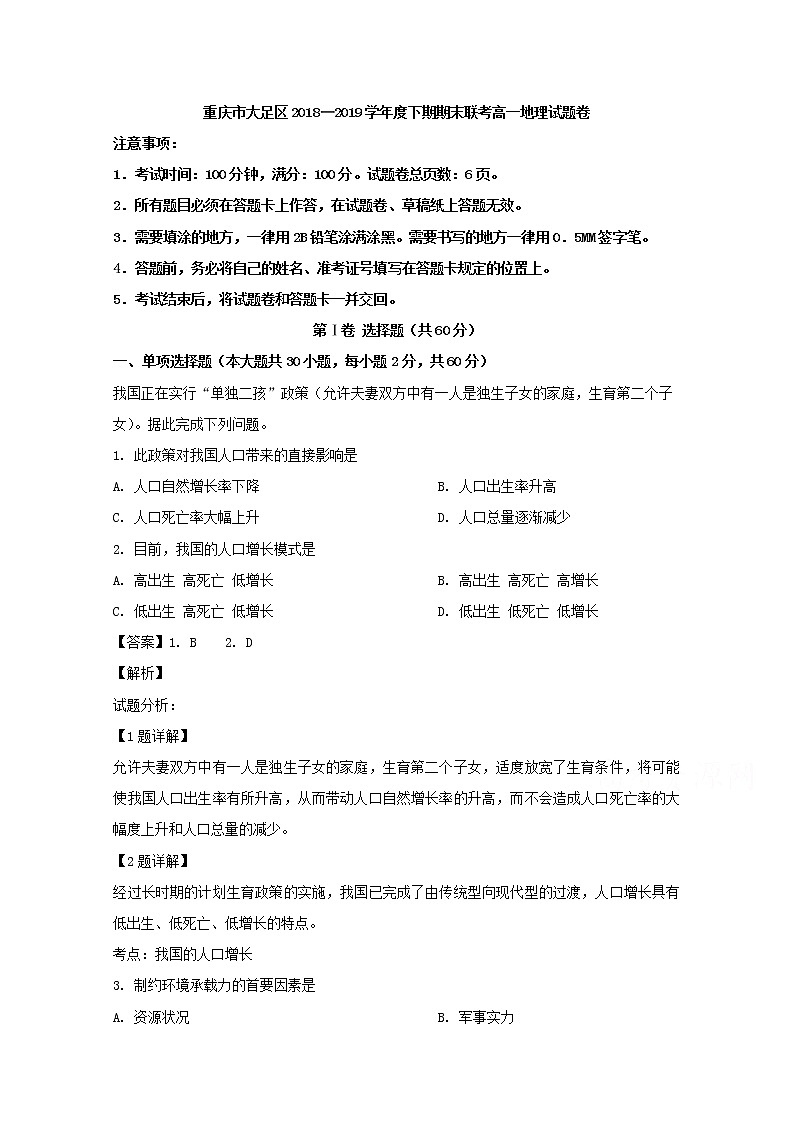 重庆市大足区2018—2019学年度下期期末联考高一地理试题卷

注意事项：

1．考试时间：100分钟，满分：100分。试题卷总页数：6页。

2．所有题目必须在答题卡上作答，在试题卷、草稿纸上答题无效。

3．需要填涂的地方，一律用2B铅笔涂满涂黑。需要书写的地方一律用0．5MM签字笔。

4．答题前，务必将自己的姓名、准考证号填写在答题卡规定的位置上。

5．考试结束后，将试题卷和答题卡一并交回。

第Ⅰ卷 选择题（共60分）

一、单项选择题（本大题共30小题，每小题2分，共60分）

我国正在实行“单独二孩”政策（允许夫妻双方中有一人是独生子女的家庭，生育第二个子女）。据此完成下列问题。

1. 此政策对我国人口带来的直接影响是

A. 人口自然增长率下降

B. 人口出生率升高

C. 人口死亡率大幅上升

D. 人口总量逐渐减少

2. 目前，我国的人口增长模式是

A. 高出生 高死亡 低增长

B. 高出生 高死亡 高增长

C. 低出生 高死亡 低增长

D. 低出生 低死亡 低增长

【答案】1. B 2. D

【解析】

试题分析：

【1题详解】

允许夫妻双方中有一人是独生子女的家庭，生育第二个子女，适度放宽了生育条件，将可能使我国人口出生率有所升高，从而带动人口自然增长率的升高，而不会造成人口死亡率的大幅度上升和人口总量的减少。

【2题详解】

经过长时期的计划生育政策的实施，我国已完成了由传统型向现代型的过渡，人口增长具有低出生、低死亡、低增长的特点。

考点：我国的人口增长

3. 制约环境承载力的首要因素是

A. 资源状况

B. 军事实力